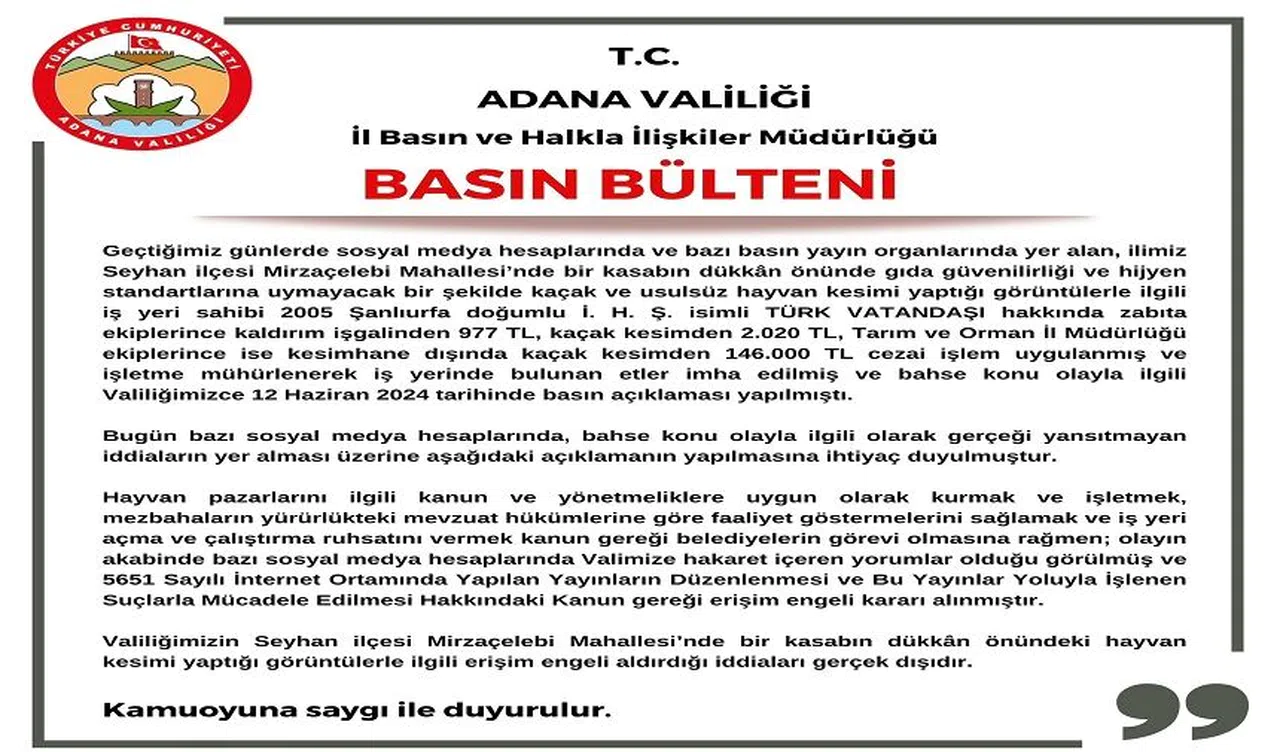 TÜRKİYE CUMHURİYETİ
ADANA VALİLİĞİ

T.C.
ADANA VALİLİĞİ
İl Basın ve Halkla İlişkiler Müdürlüğü
BASIN BÜLTENİ

Geçtiğimiz günlerde sosyal medya hesaplarında ve bazı basın yayın organlarında yer alan, ilimiz Seyhan ilçesi Mirzaçelebi Mahallesi'nde bir kasabın dükkân önünde gıda güvenilirliği ve hijyen standartlarına uymayacak bir şekilde kaçak ve usulsüz hayvan kesimi yaptığı görüntülerle ilgili iş yeri sahibi 2005 Şanlıurfa doğumlu İ. H. Ş. isimli TÜRK VATANDAŞI hakkında zabıta ekiplerince kaldırım işgalinden 977 TL, kaçak kesimden 2.020 TL, Tarım ve Orman İl Müdürlüğü ekiplerince ise kesimhane dışında kaçak kesimden 146.000 TL cezai işlem uygulanmış ve işletme mühürlenerek iş yerinde bulunan etler imha edilmiş ve bahse konu olayla ilgili Valiliğimizce 12 Haziran 2024 tarihinde basın açıklaması yapılmıştı.

Bugün bazı sosyal medya hesaplarında, bahse konu olayla ilgili olarak gerçeği yansıtmayan iddiaların yer alması üzerine aşağıdaki açıklamanın yapılmasına ihtiyaç duyulmuştur.

Hayvan pazarlarını ilgili kanun ve yönetmeliklere uygun olarak kurmak ve işletmek, mezbahaların yürürlükteki mevzuat hükümlerine göre faaliyet göstermelerini sağlamak ve iş yeri açma ve çalıştırma ruhsatını vermek kanun gereği belediyelerin görevi olmasına rağmen; olayın akabinde bazı sosyal medya hesaplarında Valimize hakaret içeren yorumlar olduğu görülmüş ve 5651 Sayılı İnternet Ortamında Yapılan Yayınların Düzenlenmesi ve Bu Yayınlar Yoluyla İşlenen Suçlarla Mücadele Edilmesi Hakkındaki Kanun gereği erişim engeli kararı alınmıştır.

Valiliğimizin Seyhan ilçesi Mirzaçelebi Mahallesi'nde bir kasabın dükkân önündeki hayvan kesimi yaptığı görüntülerle ilgili erişim engeli aldırdığı iddiaları gerçek dışıdır.

Kamuoyuna saygı ile duyurulur.